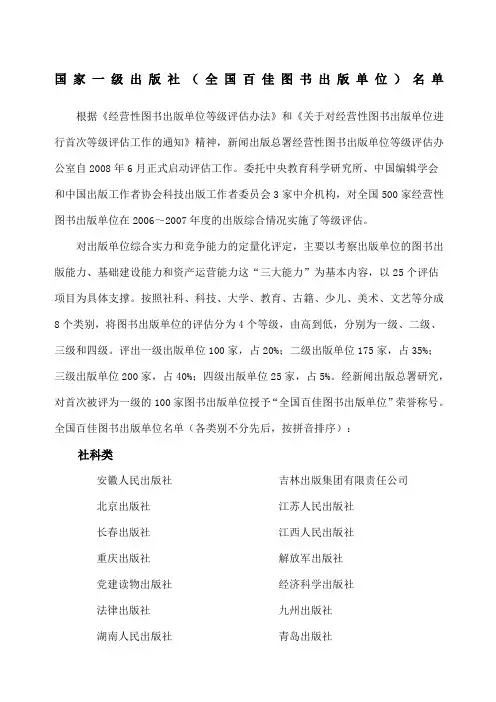 国家一级出版社（全国百佳图书出版单位）名单

根据《经营性图书出版单位等级评估办法》和《关于对经营性图书出版单位进行首次等级评估工作的通知》精神，新闻出版总署经营性图书出版单位等级评估办公室自 2008 年 6 月正式启动评估工作。委托中央教育科学研究所、中国编辑学会和中国出版工作者协会科技出版工作者委员会 3 家中介机构，对全国 500 家经营性图书出版单位在 2006～2007 年度的出版综合情况实施了等级评估。

对出版单位综合实力和竞争能力的定量化评定，主要以考察出版单位的图书出版能力、基础建设能力和资产运营能力这“三大能力”为基本内容，以 25 个评估项目为具体支撑。按照社科、科技、大学、教育、古籍、少儿、美术、文艺等分成 8 个类别，将图书出版单位的评估分为 4 个等级，由高到低，分别为一级、二级、三级和四级。评出一级出版单位 100 家，占 20%；二级出版单位 175 家，占 35%；三级出版单位 200 家，占 40%；四级出版单位 25 家，占 5%。经新闻出版总署研究，对首次被评为一级的 100 家图书出版单位授予“全国百佳图书出版单位”荣誉称号。全国百佳图书出版单位名单（各类别不分先后，按拼音排序）：

社科类

安徽人民出版社
北京出版社
长春出版社
重庆出版社
党建读物出版社
法律出版社
湖南人民出版社

吉林出版集团有限责任公司
江苏人民出版社
江西人民出版社
解放军出版社
经济科学出版社
九州出版社
青岛出版社